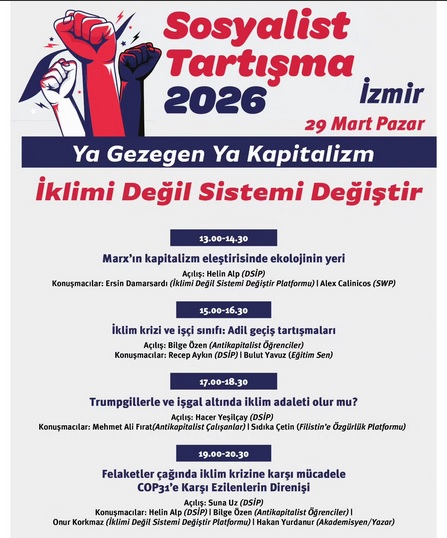 Sosyalist Tartışma 2026

İzmir

29 Mart Pazar

Ya Gezegen Ya Kapitalizm

İklimi Değil Sistemi Değiştir

13.00-14.30

Marx'ın kapitalizm eleştirisinde ekolojinin yeri

Açılış: Helin Alp (DSİP)
Konuşmacılar: Ersin Damarsardı (İklimi Değil Sistemi Değiştir Platformu) | Alex Calinicos (SWP)

15.00-16.30

İklim krizi ve işçi sınıfı: Adil geçiş tartışmaları

Açılış: Bilge Özen (Antikapitalist Öğrenciler)
Konuşmacılar: Recep Aykın (DSİP) | Bulut Yavuz (Eğitim Sen)

17.00-18.30

Trumpgillerle ve işgal altında iklim adaleti olur mu?

Açılış: Hacer Yeşilçay (DSİP)
Konuşmacılar: Mehmet Ali Fırat(Antikapitalist Çalışanlar) | Sıdıka Çetin (Filistin'e Özgürlük Platformu)

19.00-20.30

Felaketler çağında iklim krizine karşı mücadele
COP31'e Karşı Ezilenlerin Direnişi

Açılış: Suna Uz (DSİP)
Konuşmacılar: Helin Alp (DSİP) | Bilge Özen (Antikapitalist Öğrenciler) | Onur Korkmaz (İklimi Değil Sistemi Değiştir Platformu) | Hakan Yurdanur (Akademisyen/Yazar)